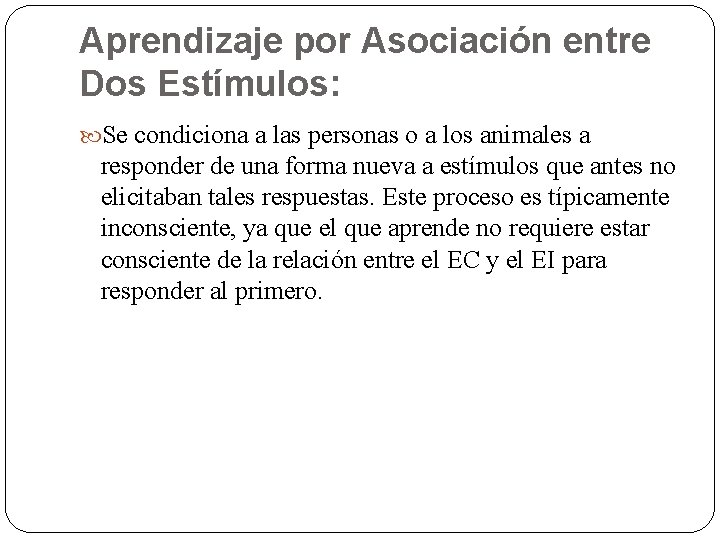 Aprendizaje por Asociación entre Dos Estímulos:

Se condiciona a las personas o a los animales a responder de una forma nueva a estímulos que antes no elicitaban tales respuestas. Este proceso es típicamente inconsciente, ya que el que aprende no requiere estar consciente de la relación entre el EC y el EI para responder al primero.